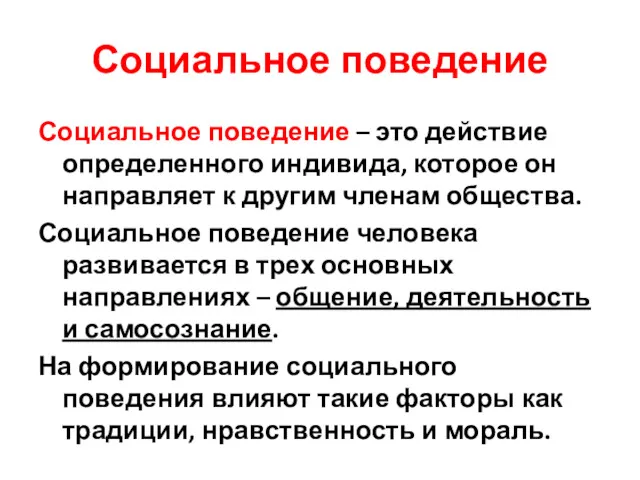 Социальное поведение

Социальное поведение – это действие определенного индивида, которое он направляет к другим членам общества.

Социальное поведение человека развивается в трех основных направлениях – общение, деятельность и самосознание.

На формирование социального поведения влияют такие факторы как традиции, нравственность и мораль.